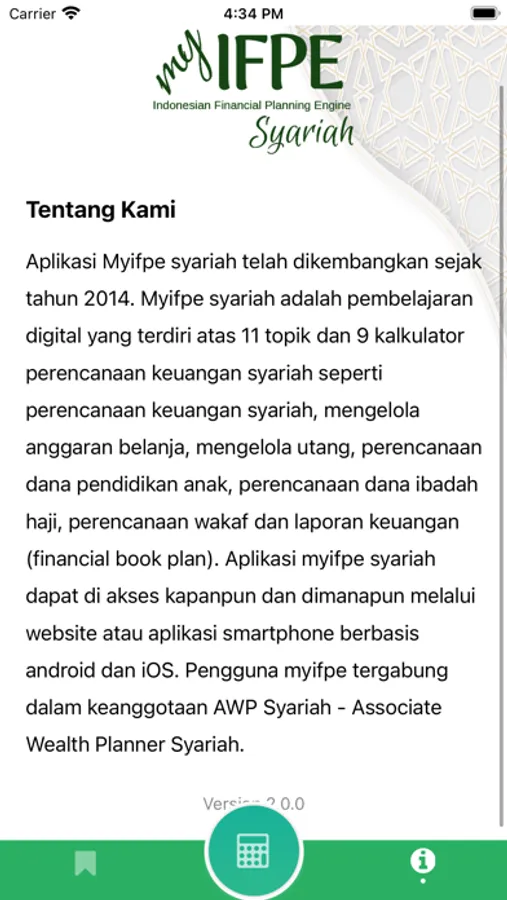 Carrier
4:34 PM

my IFPE
Indonesian Financial Planning Engine
Syariah

Tentang Kami

Aplikasi Myifpe syariah telah dikembangkan sejak tahun 2014. Myifpe syariah adalah pembelajaran digital yang terdiri atas 11 topik dan 9 kalkulator perencanaan keuangan syariah seperti perencanaan keuangan syariah, mengelola anggaran belanja, mengelola utang, perencanaan dana pendidikan anak, perencanaan dana ibadah haji, perencanaan wakaf dan laporan keuangan (financial book plan). Aplikasi myifpe syariah dapat di akses kapanpun dan dimanapun melalui website atau aplikasi smartphone berbasis android dan iOS. Pengguna myifpe tergabung dalam keanggotaan AWP Syariah - Associate Wealth Planner Syariah.

Version 2.0.0